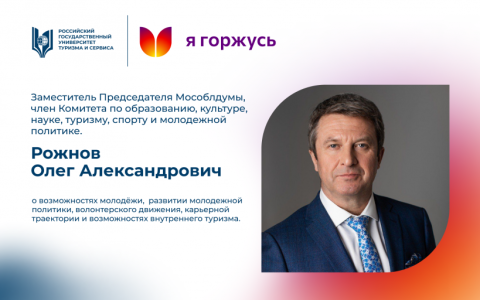 РОССИЙСКИЙ ГОСУДАРСТВЕННЫЙ УНИВЕРСИТЕТ ТУРИЗМА И СЕРВИСА

я горжусь

Заместитель Председателя Мособлдумы, член Комитета по образованию, культуре, науке, туризму, спорту и молодежной политике.

Рожнов Олег Александрович

о возможностях молодёжи, развитии молодежной политики, волонтерского движения, карьерной траектории и возможностях внутреннего туризма.